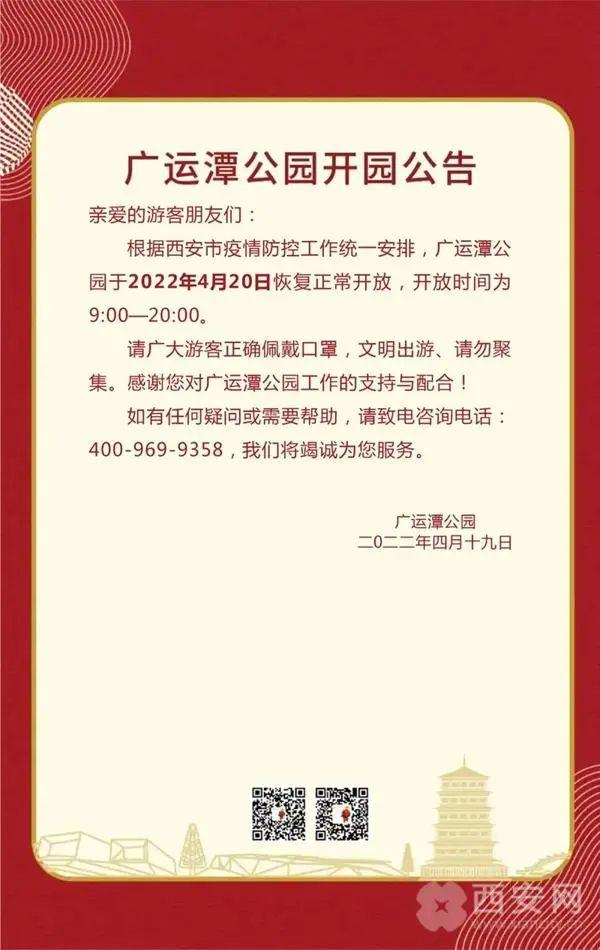 广运潭公园开园公告

亲爱的游客朋友们：

根据西安市疫情防控工作统一安排，广运潭公园于2022年4月20日恢复正常开放，开放时间为9:00—20:00。

请广大游客正确佩戴口罩，文明出游、请勿聚集。感谢您对广运潭公园工作的支持与配合！

如有任何疑问或需要帮助，请致电咨询电话：400-969-9358，我们将竭诚为您服务。

广运潭公园
二〇二二年四月十九日

西安网